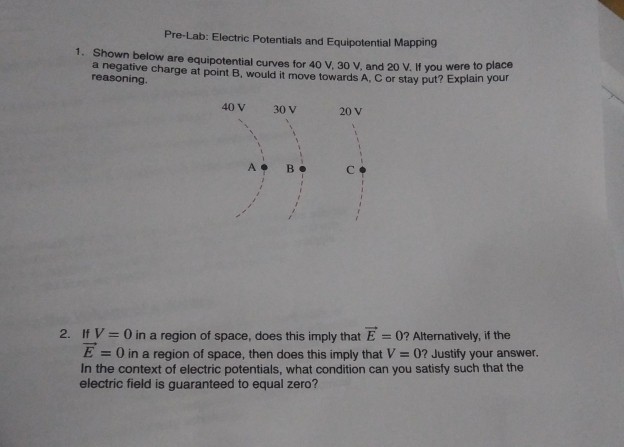 Pre-Lab: Electric Potentials and Equipotential Mapping

1. Shown below are equipotential curves for 40 V, 30 V, and 20 V. If you were to place a negative charge at point B, would it move towards A, C or stay put? Explain your reasoning.

40 V 30 V 20 V

A B C

2. If $V = 0$ in a region of space, does this imply that $\vec{E} = 0$? Alternatively, if the $\vec{E} = 0$ in a region of space, then does this imply that $V = 0$? Justify your answer. In the context of electric potentials, what condition can you satisfy such that the electric field is guaranteed to equal zero?